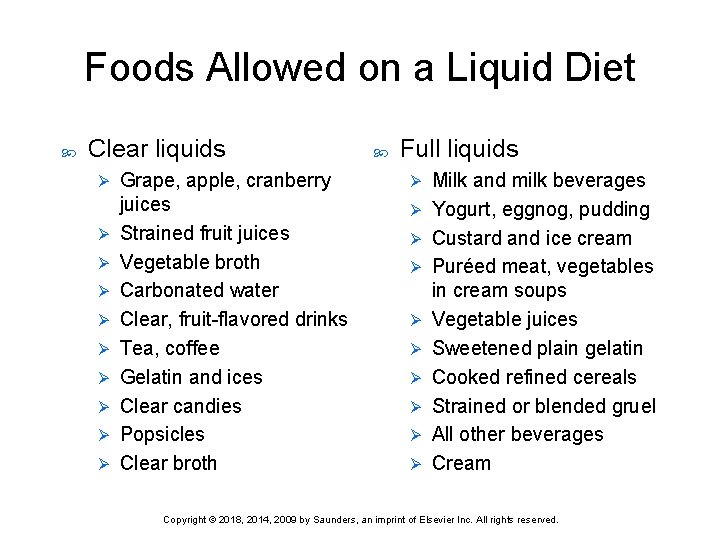 Foods Allowed on a Liquid Diet

Clear liquids
➢ Grape, apple, cranberry juices
➢ Strained fruit juices
➢ Vegetable broth
➢ Carbonated water
➢ Clear, fruit-flavored drinks
➢ Tea, coffee
➢ Gelatin and ices
➢ Clear candies
➢ Popsicles
➢ Clear broth

Full liquids
➢ Milk and milk beverages
➢ Yogurt, eggnog, pudding
➢ Custard and ice cream
➢ Puréed meat, vegetables in cream soups
➢ Vegetable juices
➢ Sweetened plain gelatin
➢ Cooked refined cereals
➢ Strained or blended gruel
➢ All other beverages
➢ Cream

Copyright © 2018, 2014, 2009 by Saunders, an imprint of Elsevier Inc. All rights reserved.